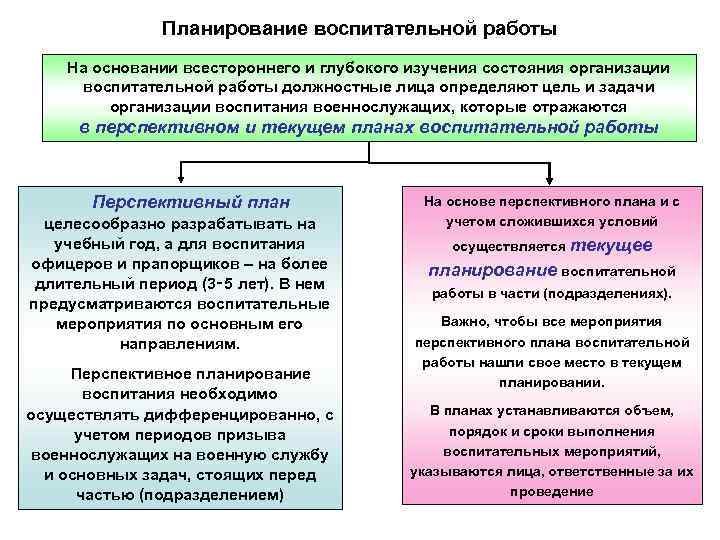 Планирование воспитательной работы

На основании всестороннего и глубокого изучения состояния организации воспитательной работы должностные лица определяют цель и задачи организации воспитания военнослужащих, которые отражаются в перспективном и текущем планах воспитательной работы

Перспективный план целесообразно разрабатывать на учебный год, а для воспитания офицеров и прапорщиков – на более длительный период (3-5 лет). В нем предусматриваются воспитательные мероприятия по основным его направлениям.

Перспективное планирование воспитания необходимо осуществлять дифференцированно, с учетом периодов призыва военнослужащих на военную службу и основных задач, стоящих перед частью (подразделением)

На основе перспективного плана и с учетом сложившихся условий осуществляется текущее планирование воспитательной работы в части (подразделениях).

Важно, чтобы все мероприятия перспективного плана воспитательной работы нашли свое место в текущем планировании.

В планах устанавливаются объем, порядок и сроки выполнения воспитательных мероприятий, указываются лица, ответственные за их проведение